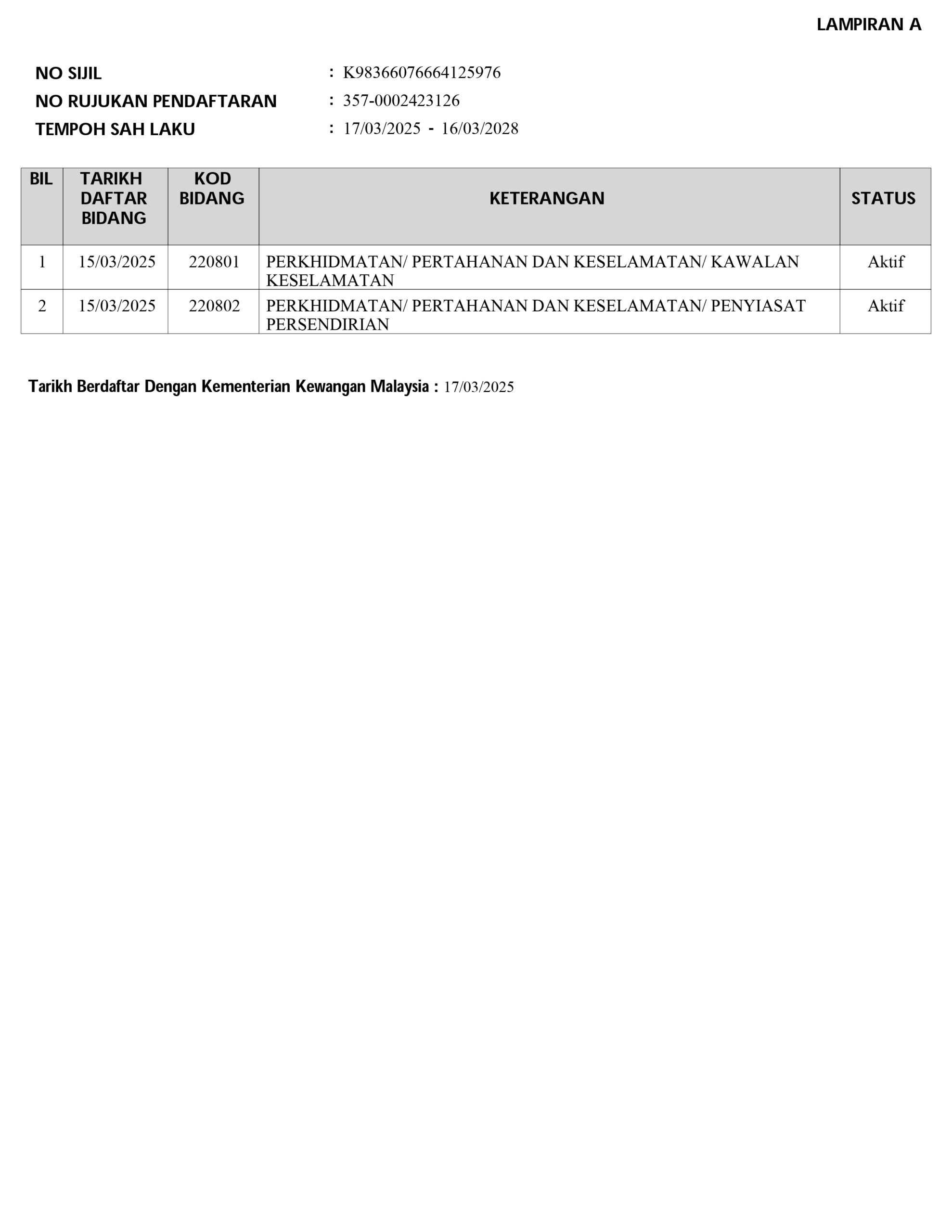 LAMPIRAN A

NO SIJIL : K98366076664125976
NO RUJUKAN PENDAFTARAN : 357-0002423126
TEMPOH SAH LAKU : 17/03/2025 - 16/03/2028

| BIL | TARIKH DAFTAR BIDANG | KOD BIDANG | KETERANGAN | STATUS |
|---|---|---|---|---|
| 1 | 15/03/2025 | 220801 | PERKHIDMATAN/ PERTAHANAN DAN KESELAMATAN/ KAWALAN KESELAMATAN | Aktif |
| 2 | 15/03/2025 | 220802 | PERKHIDMATAN/ PERTAHANAN DAN KESELAMATAN/ PENYIASAT PERSENDIRIAN | Aktif |

Tarikh Berdaftar Dengan Kementerian Kewangan Malaysia : 17/03/2025